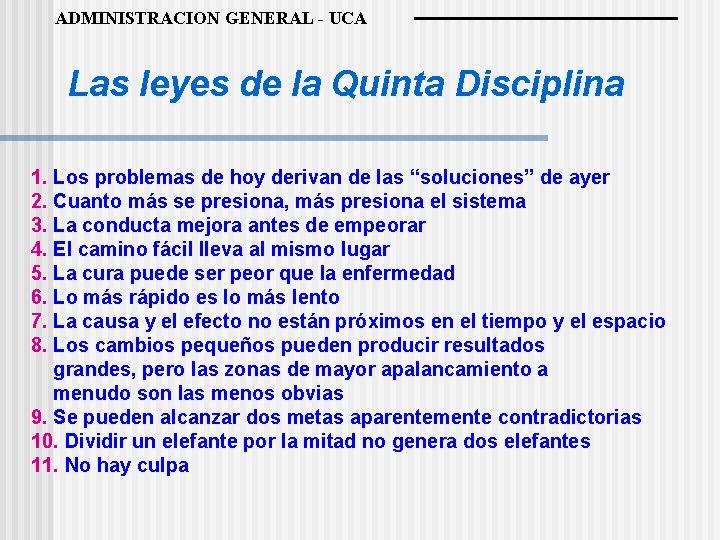 ADMINISTRACION GENERAL - UCA

Las leyes de la Quinta Disciplina

1. Los problemas de hoy derivan de las “soluciones” de ayer
2. Cuanto más se presiona, más presiona el sistema
3. La conducta mejora antes de empeorar
4. El camino fácil lleva al mismo lugar
5. La cura puede ser peor que la enfermedad
6. Lo más rápido es lo más lento
7. La causa y el efecto no están próximos en el tiempo y el espacio
8. Los cambios pequeños pueden producir resultados grandes, pero las zonas de mayor apalancamiento a menudo son las menos obvias
9. Se pueden alcanzar dos metas aparentemente contradictorias
10. Dividir un elefante por la mitad no genera dos elefantes
11. No hay culpa